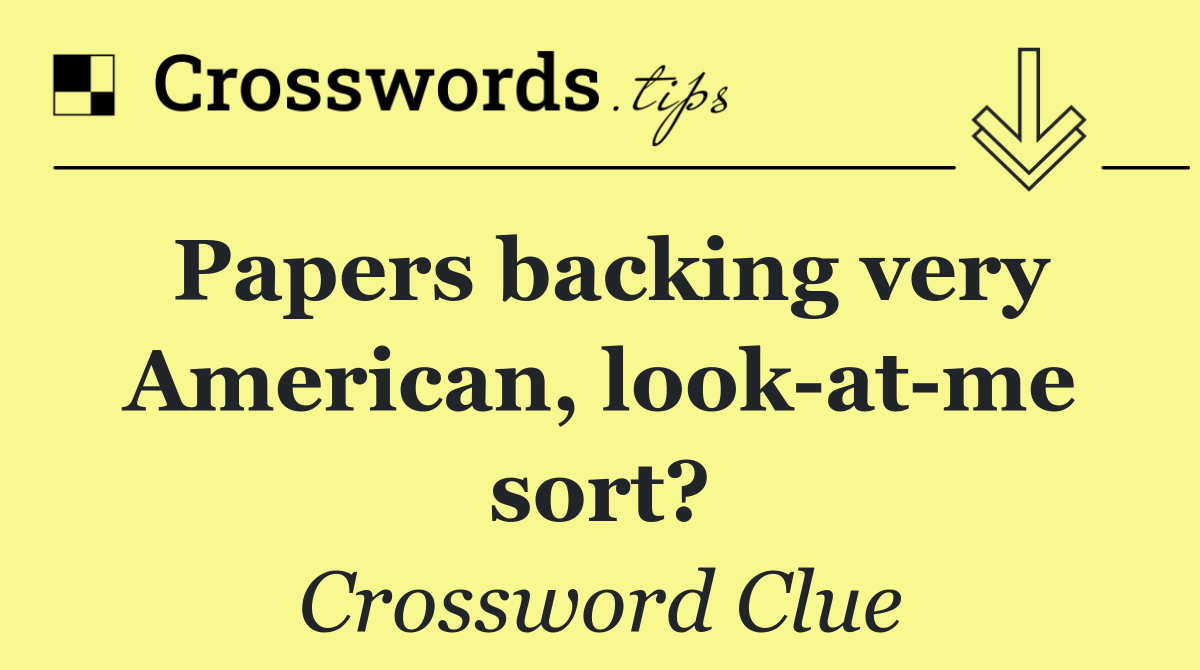 Crosswords.tips

Papers backing very American, look-at-me sort?

Crossword Clue